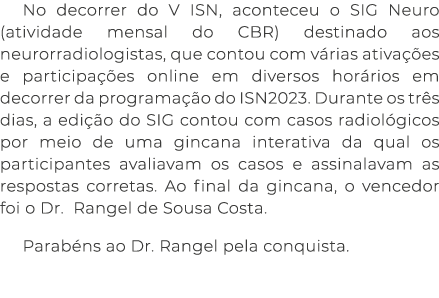 No decorrer do V ISN, aconteceu o SIG Neuro (atividade mensal do CBR) destinado aos neurorradiologistas, que contou com várias ativações e participações online em diversos horários em decorrer da programação do ISN2023. Durante os três dias, a edição do SIG contou com casos radiológicos por meio de uma gincana interativa da qual os participantes avaliavam os casos e assinalavam as respostas corretas. Ao final da gincana, o vencedor foi o Dr. Rangel de Sousa Costa.

Parabéns ao Dr. Rangel pela conquista.